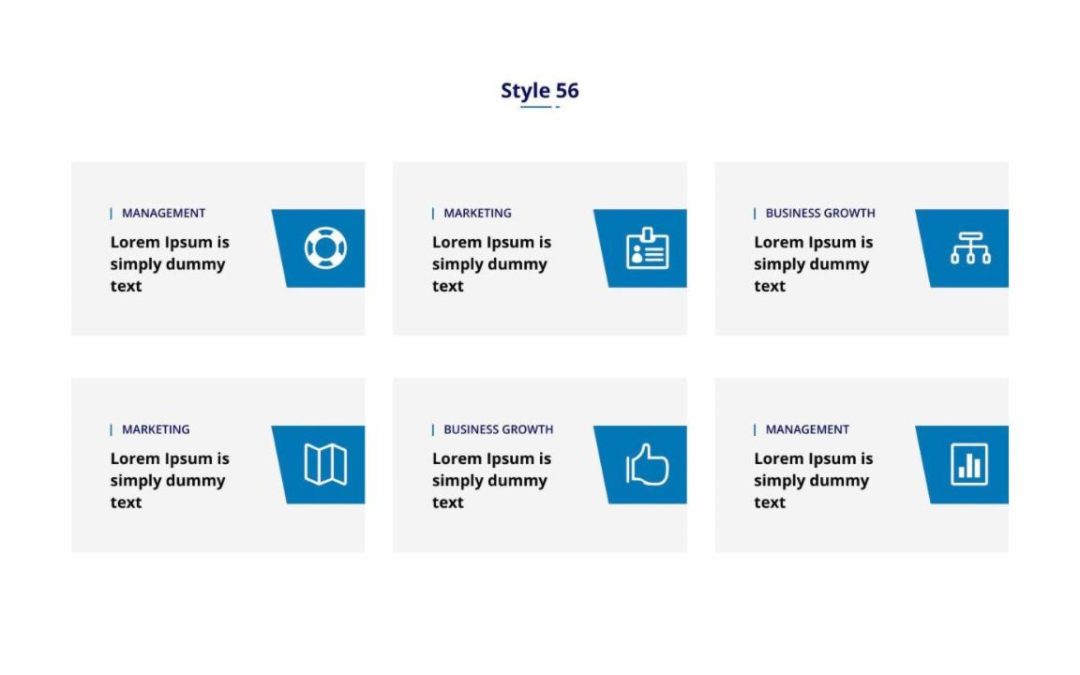 Style 56

MANAGEMENT
Lorem Ipsum is simply dummy text

MARKETING
Lorem Ipsum is simply dummy text

BUSINESS GROWTH
Lorem Ipsum is simply dummy text

MARKETING
Lorem Ipsum is simply dummy text

BUSINESS GROWTH
Lorem Ipsum is simply dummy text

MANAGEMENT
Lorem Ipsum is simply dummy text